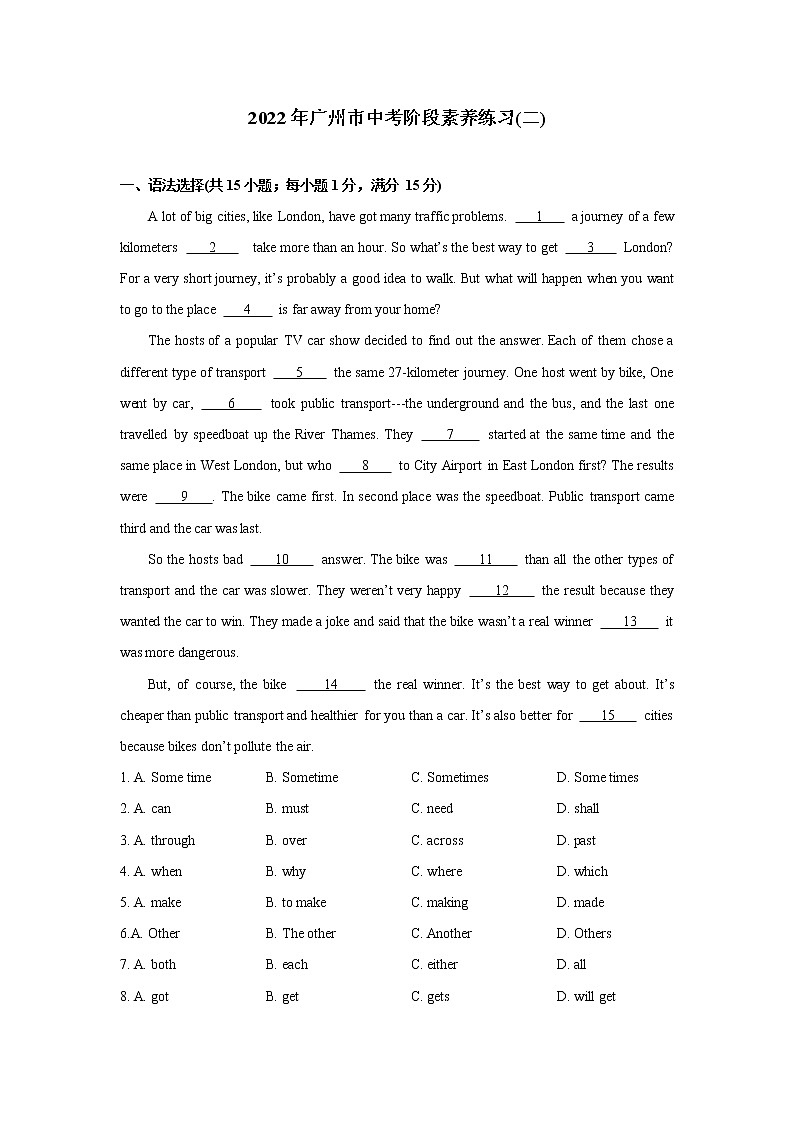 2022年广州市中考阶段素养练习(二)

一、语法选择(共15小题；每小题1分，满分 15分)

A lot of big cities, like London, have got many traffic problems. ___1___ a journey of a few kilometers ___2___ take more than an hour. So what's the best way to get ___3___ London? For a very short journey, it's probably a good idea to walk. But what will happen when you want to go to the place ___4___ is far away from your home?

The hosts of a popular TV car show decided to find out the answer. Each of them chose a different type of transport ___5___ the same 27-kilometer journey. One host went by bike, One went by car, ___6___ took public transport---the underground and the bus, and the last one travelled by speedboat up the River Thames. They ___7___ started at the same time and the same place in West London, but who ___8___ to City Airport in East London first? The results were ___9___. The bike came first. In second place was the speedboat. Public transport came third and the car was last.

So the hosts bad ___10___ answer. The bike was ___11___ than all the other types of transport and the car was slower. They weren't very happy ___12___ the result because they wanted the car to win. They made a joke and said that the bike wasn't a real winner ___13___ it was more dangerous.

But, of course, the bike ___14___ the real winner. It's the best way to get about. It's cheaper than public transport and healthier for you than a car. It's also better for ___15___ cities because bikes don't pollute the air.

1. A. Some time B. Sometime C. Sometimes D. Some times
2. A. can B. must C. need D. shall
3. A. through B. over C. across D. past
4. A. when B. why C. where D. which
5. A. make B. to make C. making D. made
6.A. Other B. The other C. Another D. Others
7. A. both B. each C. either D. all
8. A. got B. get C. gets D. will get